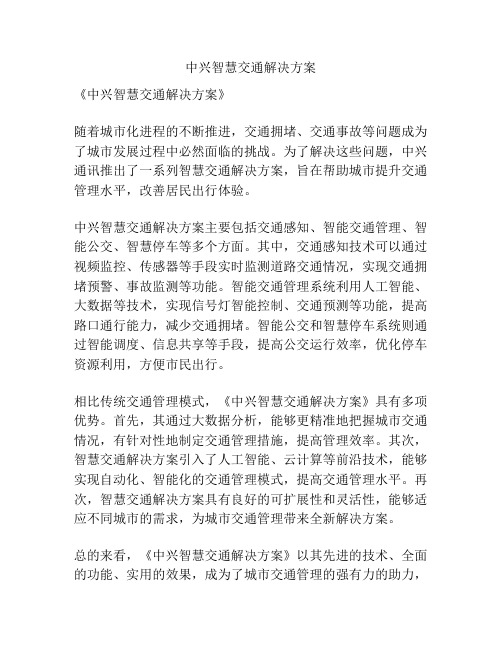 中兴智慧交通解决方案

《中兴智慧交通解决方案》

随着城市化进程的不断推进，交通拥堵、交通事故等问题成为了城市发展过程中必然面临的挑战。为了解决这些问题，中兴通讯推出了一系列智慧交通解决方案，旨在帮助城市提升交通管理水平，改善居民出行体验。

中兴智慧交通解决方案主要包括交通感知、智能交通管理、智能公交、智慧停车等多个方面。其中，交通感知技术可以通过视频监控、传感器等手段实时监测道路交通情况，实现交通拥堵预警、事故监测等功能。智能交通管理系统利用人工智能、大数据等技术，实现信号灯智能控制、交通预测等功能，提高路口通行能力，减少交通拥堵。智能公交和智慧停车系统则通过智能调度、信息共享等手段，提高公交运行效率，优化停车资源利用，方便市民出行。

相比传统交通管理模式，《中兴智慧交通解决方案》具有多项优势。首先，其通过大数据分析，能够更精准地把握城市交通情况，有针对性地制定交通管理措施，提高管理效率。其次，智慧交通解决方案引入了人工智能、云计算等前沿技术，能够实现自动化、智能化的交通管理模式，提高交通管理水平。再次，智慧交通解决方案具有良好的可扩展性和灵活性，能够适应不同城市的需求，为城市交通管理带来全新解决方案。

总的来看，《中兴智慧交通解决方案》以其先进的技术、全面的功能、实用的效果，成为了城市交通管理的强有力的助力，